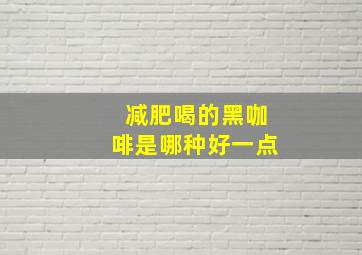 减肥喝的黑咖啡是哪种好一点